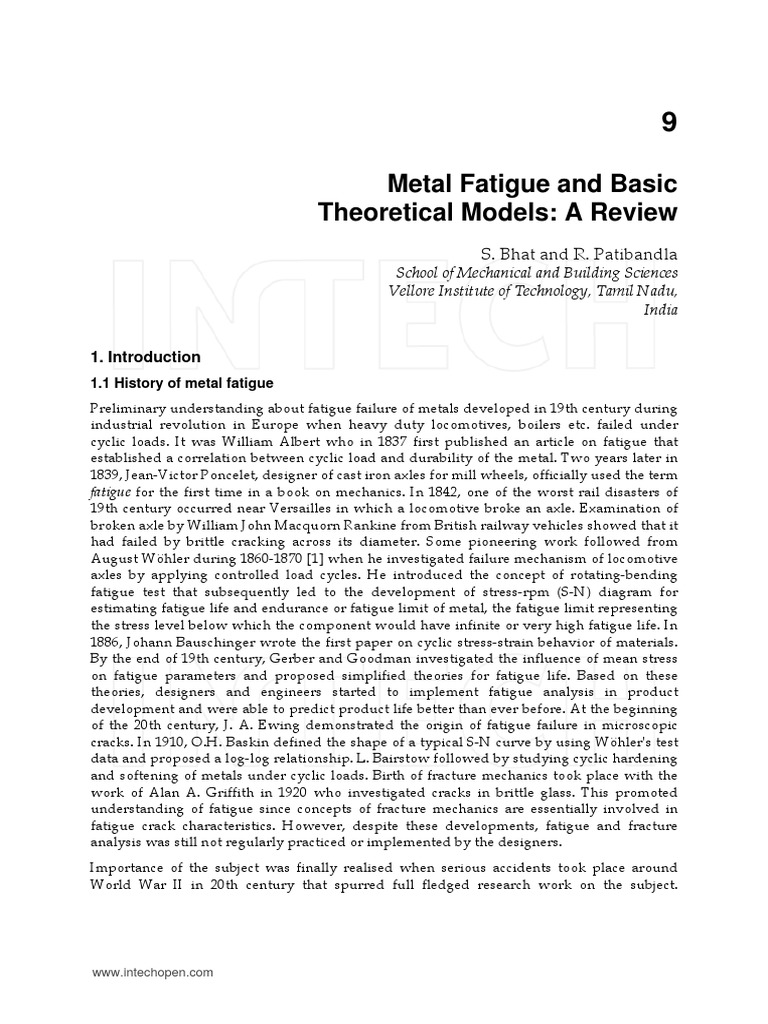 9

Metal Fatigue and Basic Theoretical Models: A Review

S. Bhat and R. Patibandla
School of Mechanical and Building Sciences
Vellore Institute of Technology, Tamil Nadu,
India

INTECH

1. Introduction

1.1 History of metal fatigue

Preliminary understanding about fatigue failure of metals developed in 19th century during industrial revolution in Europe when heavy duty locomotives, boilers etc. failed under cyclic loads. It was William Albert who in 1837 first published an article on fatigue that established a correlation between cyclic load and durability of the metal. Two years later in 1839, Jean-Victor Poncelet, designer of cast iron axles for mill wheels, officially used the term fatigue for the first time in a book on mechanics. In 1842, one of the worst rail disasters of 19th century occurred near Versailles in which a locomotive broke an axle. Examination of broken axle by William John Macquorn Rankine from British railway vehicles showed that it had failed by brittle cracking across its diameter. Some pioneering work followed from August Wöhler during 1860-1870 [1] when he investigated failure mechanism of locomotive axles by applying controlled load cycles. He introduced the concept of rotating-bending fatigue test that subsequently led to the development of stress-rpm (S-N) diagram for estimating fatigue life and endurance or fatigue limit of metal, the fatigue limit representing the stress level below which the component would have infinite or very high fatigue life. In 1886, Johann Bauschinger wrote the first paper on cyclic stress-strain behavior of materials. By the end of 19th century, Gerber and Goodman investigated the influence of mean stress on fatigue parameters and proposed simplified theories for fatigue life. Based on these theories, designers and engineers started to implement fatigue analysis in product development and were able to predict product life better than ever before. At the beginning of the 20th century, J. A. Ewing demonstrated the origin of fatigue failure in microscopic cracks. In 1910, O.H. Baskin defined the shape of a typical S-N curve by using Wöhler's test data and proposed a log-log relationship. L. Bairstow followed by studying cyclic hardening and softening of metals under cyclic loads. Birth of fracture mechanics took place with the work of Alan A. Griffith in 1920 who investigated cracks in brittle glass. This promoted understanding of fatigue since concepts of fracture mechanics are essentially involved in fatigue crack characteristics. However, despite these developments, fatigue and fracture analysis was still not regularly practiced or implemented by the designers.

Importance of the subject was finally realised when serious accidents took place around World War II in 20th century that spurred full fledged research work on the subject.

www.intechopen.com